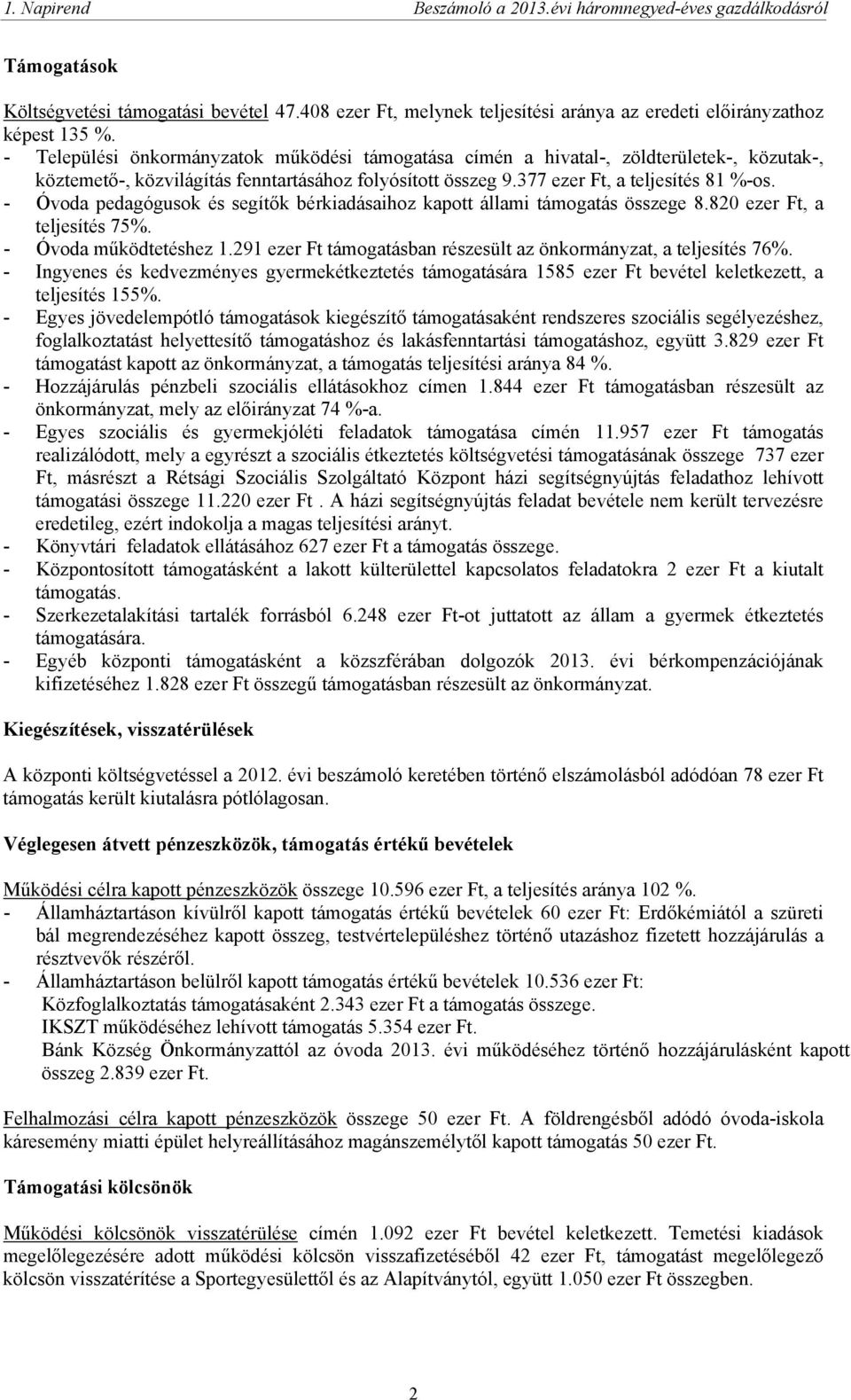 1. Napirend Beszámoló a 2013.évi háromnegyed-éves gazdálkodásról

Támogatások

Költségvetési támogatási bevétel 47.408 ezer Ft, melynek teljesítési aránya az eredeti előirányzathoz képest 135 %.
- Települési önkormányzatok működési támogatása címén a hivatal-, zöldterületek-, közutak-, köztemető-, közvilágítás fenntartásához folyósított összeg 9.377 ezer Ft, a teljesítés 81 %-os.
- Óvoda pedagógusok és segítők bérkiadásaihoz kapott állami támogatás összege 8.820 ezer Ft, a teljesítés 75%.
- Óvoda működtetéshez 1.291 ezer Ft támogatásban részesült az önkormányzat, a teljesítés 76%.
- Ingyenes és kedvezményes gyermekétkeztetés támogatására 1585 ezer Ft bevétel keletkezett, a teljesítés 155%.
- Egyes jövedelempótló támogatások kiegészítő támogatásaként rendszeres szociális segélyezéshez, foglalkoztatást helyettesítő támogatáshoz és lakásfenntartási támogatáshoz, együtt 3.829 ezer Ft támogatást kapott az önkormányzat, a támogatás teljesítési aránya 84 %.
- Hozzájárulás pénzbeli szociális ellátásokhoz címen 1.844 ezer Ft támogatásban részesült az önkormányzat, mely az előirányzat 74 %-a.
- Egyes szociális és gyermekjóléti feladatok támogatása címén 11.957 ezer Ft támogatás realizálódott, mely a egyrészt a szociális étkeztetés költségvetési támogatásának összege 737 ezer Ft, másrészt a Rétsági Szociális Szolgáltató Központ házi segítségnyújtás feladathoz lehívott támogatási összege 11.220 ezer Ft . A házi segítségnyújtás feladat bevétele nem került tervezésre eredetileg, ezért indokolja a magas teljesítési arányt.
- Könyvtári feladatok ellátásához 627 ezer Ft a támogatás összege.
- Központosított támogatásként a lakott külterülettel kapcsolatos feladatokra 2 ezer Ft a kiutalt támogatás.
- Szerkezetalakítási tartalék forrásból 6.248 ezer Ft-ot juttatott az állam a gyermek étkeztetés támogatására.
- Egyéb központi támogatásként a közszférában dolgozók 2013. évi bérkompenzációjának kifizetéséhez 1.828 ezer Ft összegű támogatásban részesült az önkormányzat.

Kiegészítések, visszatérülések

A központi költségvetéssel a 2012. évi beszámoló keretében történő elszámolásból adódóan 78 ezer Ft támogatás került kiutalásra pótlólagosan.

Véglegesen átvett pénzeszközök, támogatás értékű bevételek

Működési célra kapott pénzeszközök összege 10.596 ezer Ft, a teljesítés aránya 102 %.
- Államháztartáson kívülről kapott támogatás értékű bevételek 60 ezer Ft: Erdőkémiától a szüreti bál megrendezéséhez kapott összeg, testvértelepüléshez történő utazáshoz fizetett hozzájárulás a résztvevők részéről.
- Államháztartáson belülről kapott támogatás értékű bevételek 10.536 ezer Ft:
Közfoglalkoztatás támogatásaként 2.343 ezer Ft a támogatás összege.
IKSZT működéséhez lehívott támogatás 5.354 ezer Ft.
Bánk Község Önkormányzattól az óvoda 2013. évi működéséhez történő hozzájárulásként kapott összeg 2.839 ezer Ft.

Felhalmozási célra kapott pénzeszközök összege 50 ezer Ft. A földrengésből adódó óvoda-iskola káresemény miatti épület helyreállításához magánszemélytől kapott támogatás 50 ezer Ft.

Támogatási kölcsönök

Működési kölcsönök visszatérülése címén 1.092 ezer Ft bevétel keletkezett. Temetési kiadások megelőlegezésére adott működési kölcsön visszafizetéséből 42 ezer Ft, támogatást megelőlegező kölcsön visszatérítése a Sportegyesülettől és az Alapítványtól, együtt 1.050 ezer Ft összegben.

2